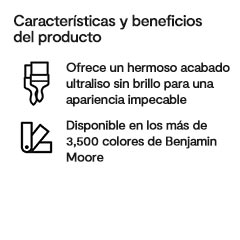 Características y beneficios del producto

Ofrece un hermoso acabado ultraliso sin brillo para una apariencia impecable

Disponible en los más de 3,500 colores de Benjamin Moore